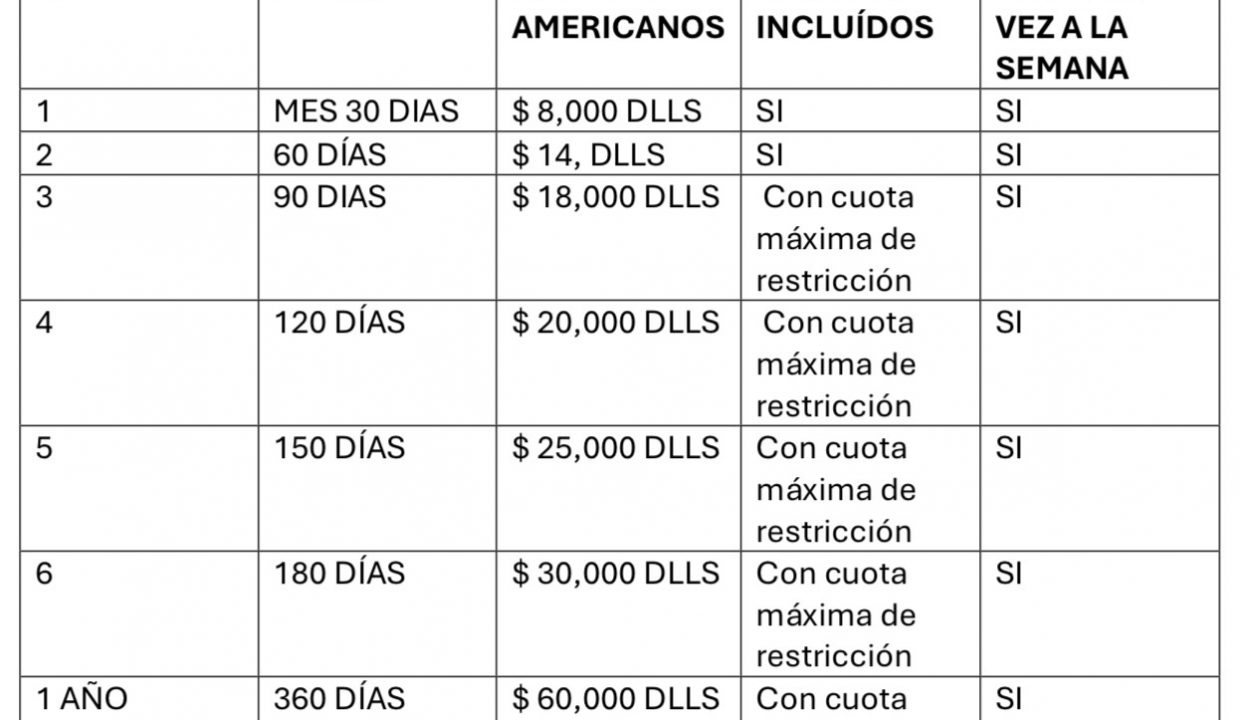 |  |  | AMERICANOS | INCLUÍDOS | VEZ A LA SEMANA |
|---|---|---|---|---|
| 1 | MES 30 DIAS | $ 8,000 DLLS | SI | SI |
| 2 | 60 DÍAS | $ 14, DLLS | SI | SI |
| 3 | 90 DIAS | $ 18,000 DLLS | Con cuota máxima de restricción | SI |
| 4 | 120 DÍAS | $ 20,000 DLLS | Con cuota máxima de restricción | SI |
| 5 | 150 DÍAS | $ 25,000 DLLS | Con cuota máxima de restricción | SI |
| 6 | 180 DÍAS | $ 30,000 DLLS | Con cuota máxima de restricción | SI |
| 1 AÑO | 360 DÍAS | $ 60,000 DLLS | Con cuota | SI |